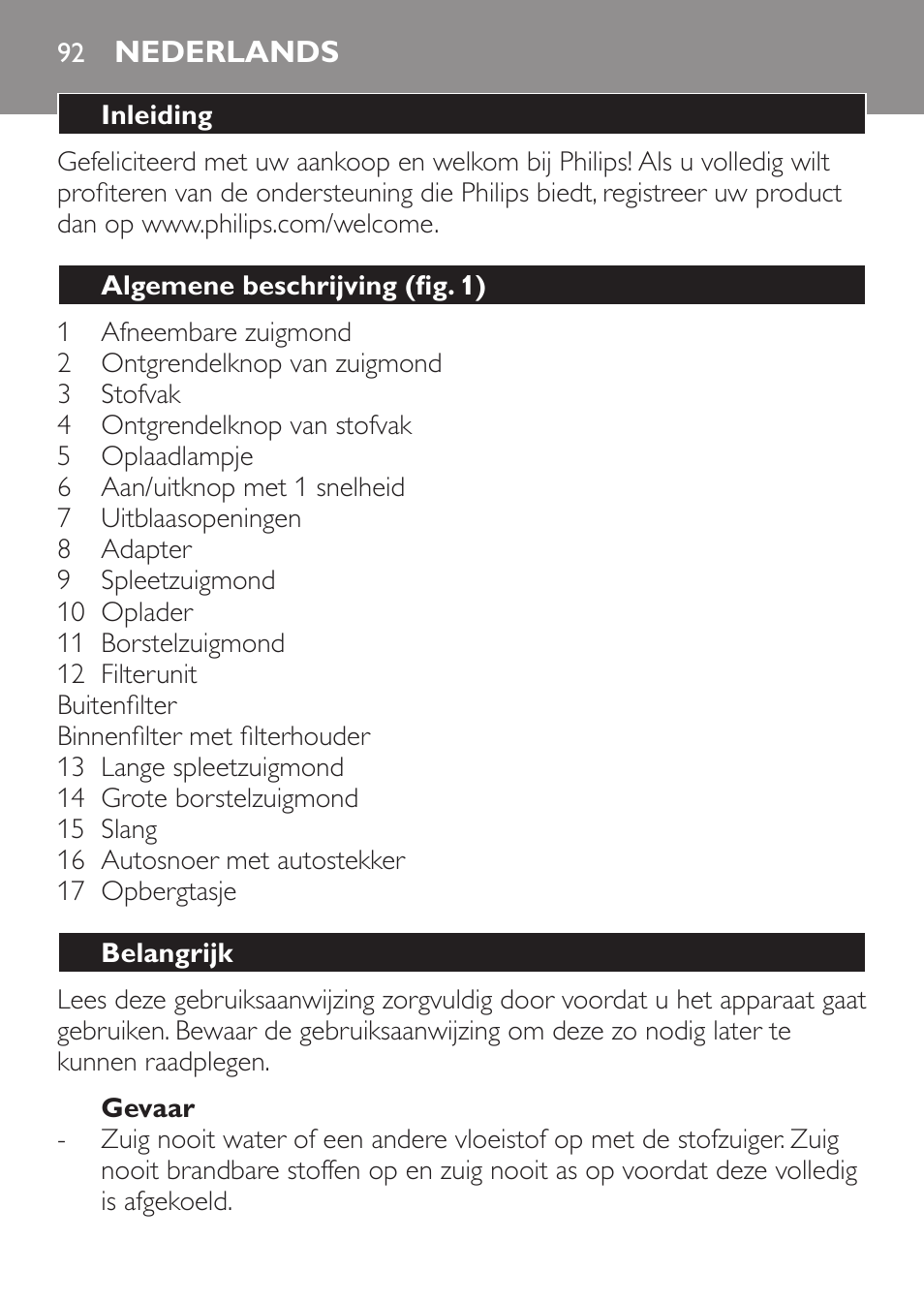 92 NEDERLANDS

Inleiding

Gefeliciteerd met uw aankoop en welkom bij Philips! Als u volledig wilt profiteren van de ondersteuning die Philips biedt, registreer uw product dan op www.philips.com/welcome.

Algemene beschrijving (fig. 1)

1 Afneembare zuigmond
2 Ontgrendelknop van zuigmond
3 Stofvak
4 Ontgrendelknop van stofvak
5 Oplaadlampje
6 Aan/uitknop met 1 snelheid
7 Uitblaasopeningen
8 Adapter
9 Spleetzuigmond
10 Oplader
11 Borstelzuigmond
12 Filterunit
Buitenfilter
Binnenfilter met filterhouder
13 Lange spleetzuigmond
14 Grote borstelzuigmond
15 Slang
16 Autosnoer met autostekker
17 Opbergtasje

Belangrijk

Lees deze gebruiksaanwijzing zorgvuldig door voordat u het apparaat gaat gebruiken. Bewaar de gebruiksaanwijzing om deze zo nodig later te kunnen raadplegen.

Gevaar
- Zuig nooit water of een andere vloeistof op met de stofzuiger. Zuig nooit brandbare stoffen op en zuig nooit as op voordat deze volledig is afgekoeld.